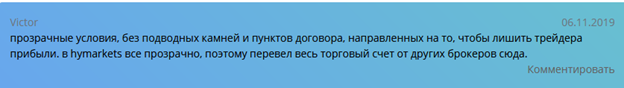 Victor
06.11.2019

прозрачные условия, без подводных камней и пунктов договора, направленных на то, чтобы лишить трейдера прибыли. в hymarkets все прозрачно, поэтому перевел весь торговый счет от других брокеров сюда.

Комментировать